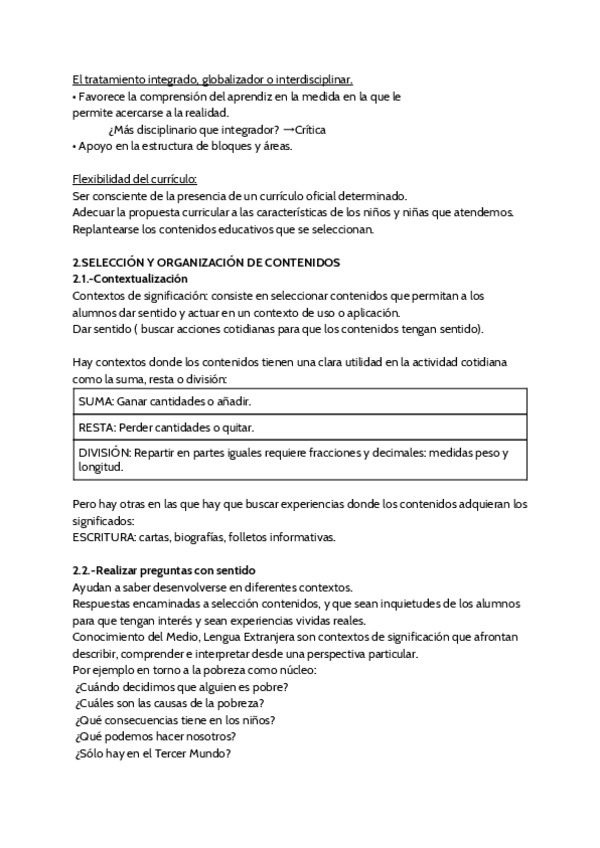 El tratamiento integrado, globalizador o interdisciplinar.
• Favorece la comprensión del aprendiz en la medida en la que le permite acercarse a la realidad.
¿Más disciplinario que integrador? →Crítica
• Apoyo en la estructura de bloques y áreas.

Flexibilidad del currículo:
Ser consciente de la presencia de un currículo oficial determinado.
Adecuar la propuesta curricular a las características de los niños y niñas que atendemos.
Replantearse los contenidos educativos que se seleccionan.

2.SELECCIÓN Y ORGANIZACIÓN DE CONTENIDOS
2.1.-Contextualización
Contextos de significación: consiste en seleccionar contenidos que permitan a los alumnos dar sentido y actuar en un contexto de uso o aplicación.
Dar sentido ( buscar acciones cotidianas para que los contenidos tengan sentido).

Hay contextos donde los contenidos tienen una clara utilidad en la actividad cotidiana como la suma, resta o división:

| SUMA: Ganar cantidades o añadir. |
|---|
| RESTA: Perder cantidades o quitar. |
| DIVISIÓN: Repartir en partes iguales requiere fracciones y decimales: medidas peso y longitud. |

Pero hay otras en las que hay que buscar experiencias donde los contenidos adquieran los significados:
ESCRITURA: cartas, biografías, folletos informativas.

2.2.-Realizar preguntas con sentido
Ayudan a saber desenvolverse en diferentes contextos.
Respuestas encaminadas a selección contenidos, y que sean inquietudes de los alumnos para que tengan interés y sean experiencias vividas reales.
Conocimiento del Medio, Lengua Extranjera son contextos de significación que afrontan describir, comprender e interpretar desde una perspectiva particular.
Por ejemplo en torno a la pobreza como núcleo:
¿Cuándo decidimos que alguien es pobre?
¿Cuáles son las causas de la pobreza?
¿Qué consecuencias tiene en los niños?
¿Qué podemos hacer nosotros?
¿Sólo hay en el Tercer Mundo?